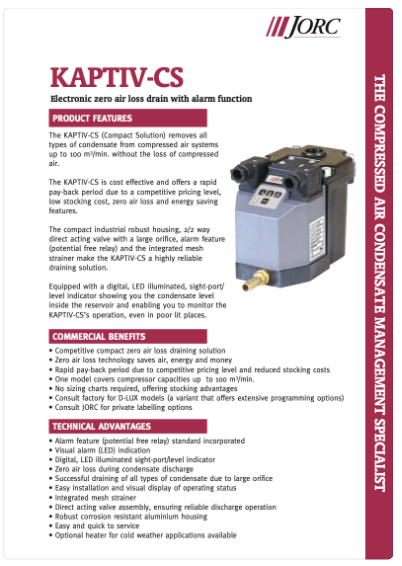 JORC

KAPTIV-CS

Electronic zero air loss drain with alarm function

PRODUCT FEATURES

The KAPTIV-CS (Compact Solution) removes all types of condensate from compressed air systems up to 100 m³/min. without the loss of compressed air.

The KAPTIV-CS is cost effective and offers a rapid pay-back period due to a competitive pricing level, low stocking cost, zero air loss and energy saving features.

The compact industrial robust housing, 2/2 way direct acting valve with a large orifice, alarm feature (potential free relay) and the integrated mesh strainer make the KAPTIV-CS a highly reliable draining solution.

Equipped with a digital, LED illuminated, sight-port/level indicator showing you the condensate level inside the reservoir and enabling you to monitor the KAPTIV-CS's operation, even in poor lit places.

COMMERCIAL BENEFITS

• Competitive compact zero air loss draining solution
• Zero air loss technology saves air, energy and money
• Rapid pay-back period due to competitive pricing level and reduced stocking costs
• One model covers compressor capacities up to 100 m³/min.
• No sizing charts required, offering stocking advantages
• Consult factory for D-LUX models (a variant that offers extensive programming options)
• Consult JORC for private labelling options

TECHNICAL ADVANTAGES

• Alarm feature (potential free relay) standard incorporated
• Visual alarm (LED) indication
• Digital, LED illuminated sight-port/level indicator
• Zero air loss during condensate discharge
• Successful draining of all types of condensate due to large orifice
• Easy installation and visual display of operating status
• Integrated mesh strainer
• Direct acting valve assembly, ensuring reliable discharge operation
• Robust corrosion resistant aluminium housing
• Easy and quick to service
• Optional heater for cold weather applications available

THE COMPRESSED AIR CONDENSATE MANAGEMENT SPECIALIST